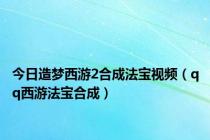 今日造梦西游2合成法宝视频（qq西游法宝合成）